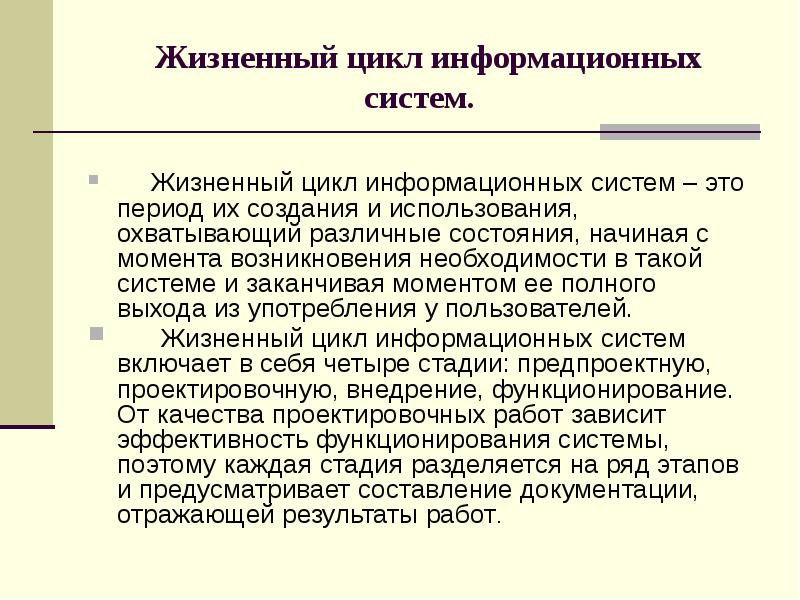 Жизненный цикл информационных систем.

Жизненный цикл информационных систем – это период их создания и использования, охватывающий различные состояния, начиная с момента возникновения необходимости в такой системе и заканчивая моментом ее полного выхода из употребления у пользователей.

Жизненный цикл информационных систем включает в себя четыре стадии: предпроектную, проектировочную, внедрение, функционирование. От качества проектировочных работ зависит эффективность функционирования системы, поэтому каждая стадия разделяется на ряд этапов и предусматривает составление документации, отражающей результаты работ.